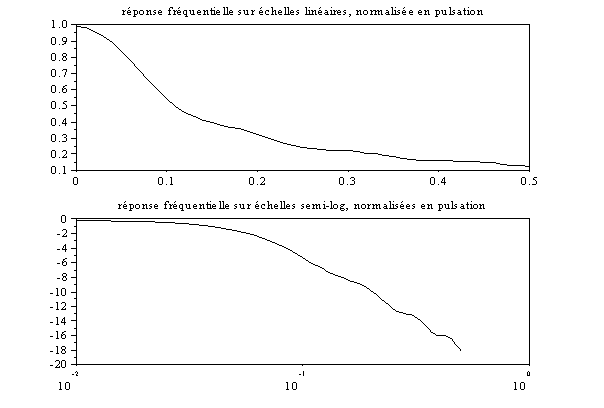 réponse fréquentielle sur échelles linéaires, normalisée en pulsation

1.0
0.9
0.8
0.7
0.6
0.5
0.4
0.3
0.2
0.1
0
0.1
0.2
0.3
0.4
0.5

réponse fréquentielle sur échelles semi-log, normalisées en pulsation

0
-2
-4
-6
-8
-10
-12
-14
-16
-18
-20
$10^{-2}$
$10^{-1}$
$10^{0}$